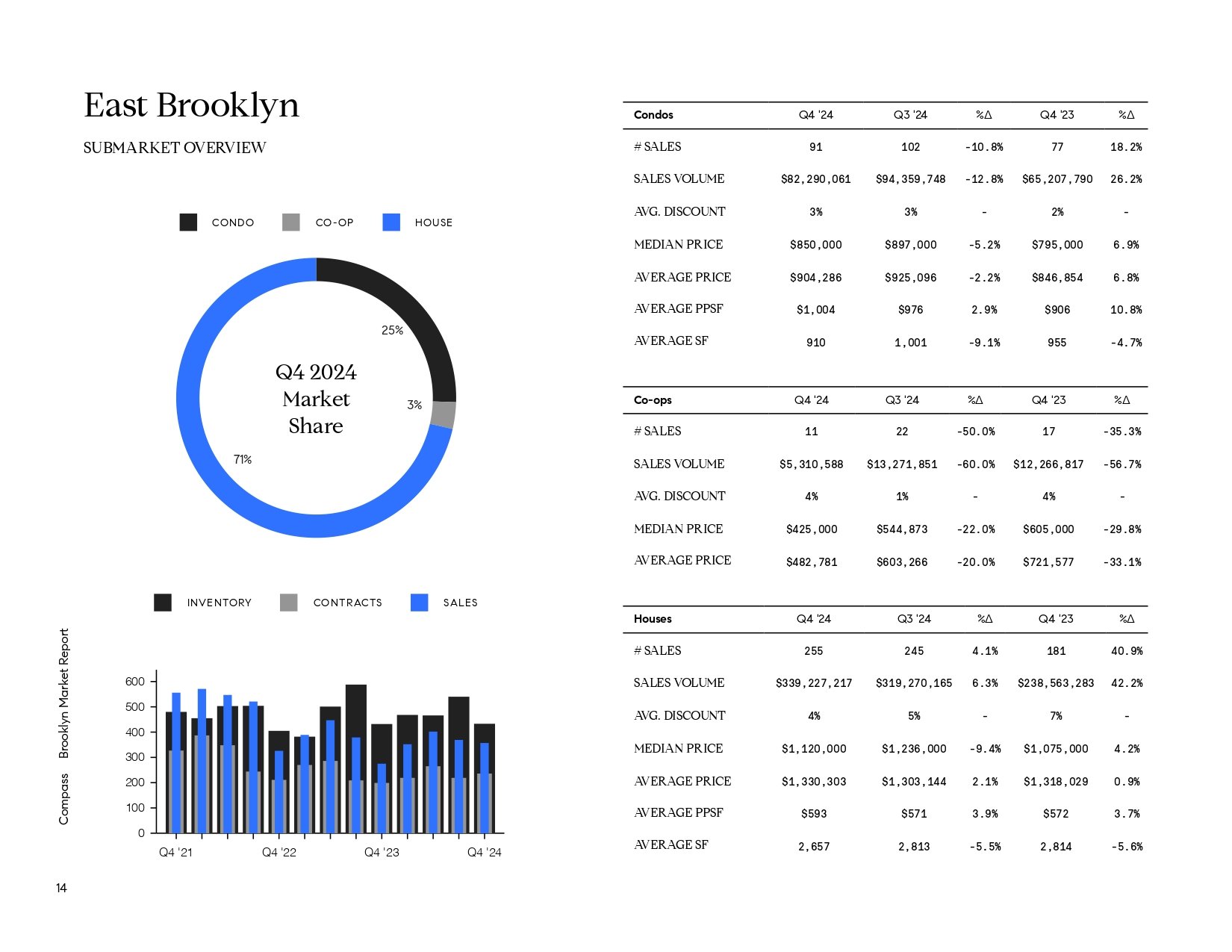 East Brooklyn

SUBMARKET OVERVIEW

CONDO CO-OP HOUSE

25%

3%

71%

Q4 2024 Market Share

INVENTORY CONTRACTS SALES

600
500
400
300
200
100
0

Q4 '21 Q4 '22 Q4 '23 Q4 '24

| Condos | Q4 '24 | Q3 '24 | %Δ | Q4 '23 | %Δ |
|---|---|---|---|---|---|
| # SALES | 91 | 102 | -10.8% | 77 | 18.2% |
| SALES VOLUME | $82,290,061 | $94,359,748 | -12.8% | $65,207,790 | 26.2% |
| AVG. DISCOUNT | 3% | 3% | - | 2% | - |
| MEDIAN PRICE | $850,000 | $897,000 | -5.2% | $795,000 | 6.9% |
| AVERAGE PRICE | $904,286 | $925,096 | -2.2% | $846,854 | 6.8% |
| AVERAGE PPSF | $1,004 | $976 | 2.9% | $906 | 10.8% |
| AVERAGE SF | 910 | 1,001 | -9.1% | 955 | -4.7% |

| Co-ops | Q4 '24 | Q3 '24 | %Δ | Q4 '23 | %Δ |
|---|---|---|---|---|---|
| # SALES | 11 | 22 | -50.0% | 17 | -35.3% |
| SALES VOLUME | $5,310,588 | $13,271,851 | -60.0% | $12,266,817 | -56.7% |
| AVG. DISCOUNT | 4% | 1% | - | 4% | - |
| MEDIAN PRICE | $425,000 | $544,873 | -22.0% | $605,000 | -29.8% |
| AVERAGE PRICE | $482,781 | $603,266 | -20.0% | $721,577 | -33.1% |

| Houses | Q4 '24 | Q3 '24 | %Δ | Q4 '23 | %Δ |
|---|---|---|---|---|---|
| # SALES | 255 | 245 | 4.1% | 181 | 40.9% |
| SALES VOLUME | $339,227,217 | $319,270,165 | 6.3% | $238,563,283 | 42.2% |
| AVG. DISCOUNT | 4% | 5% | - | 7% | - |
| MEDIAN PRICE | $1,120,000 | $1,236,000 | -9.4% | $1,075,000 | 4.2% |
| AVERAGE PRICE | $1,330,303 | $1,303,144 | 2.1% | $1,318,029 | 0.9% |
| AVERAGE PPSF | $593 | $571 | 3.9% | $572 | 3.7% |
| AVERAGE SF | 2,657 | 2,813 | -5.5% | 2,814 | -5.6% |

Compass Brooklyn Market Report

14